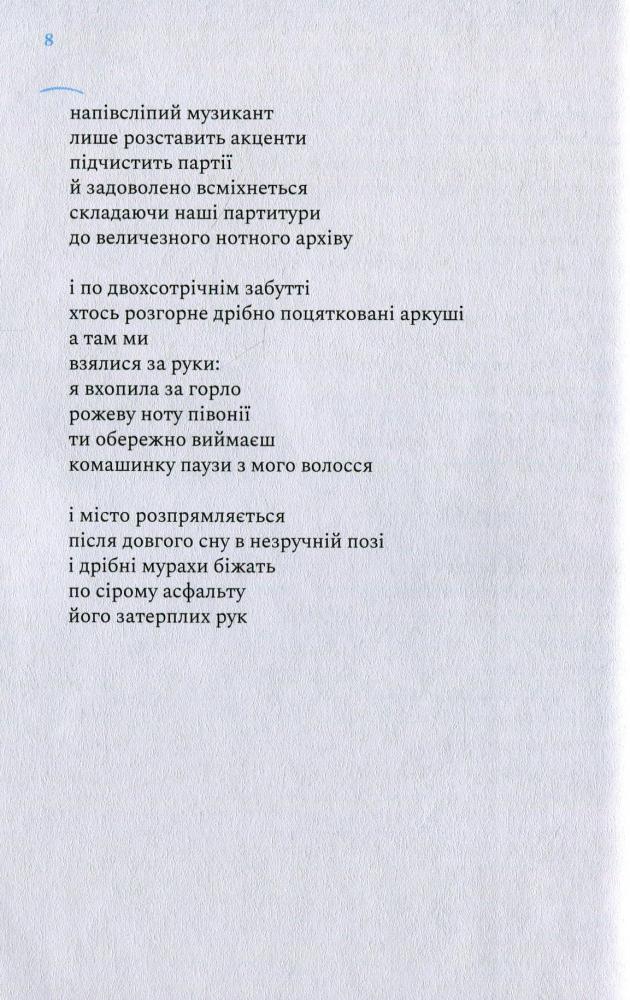 8

напівсліпий музикант
лише розставить акценти
підчистить партії
й задоволено всміхнеться
складаючи наші партитури
до величезного нотного архіву

і по двохсотрічнім забутті
хтось розгорне дрібно поцятковані аркуші
а там ми
взялися за руки:
я вхопила за горло
рожеву ноту півонії
ти обережно виймаєш
комашинку паузи з мого волосся

і місто розпрямляється
після довгого сну в незручній позі
і дрібні мурахи біжать
по сірому асфальту
його затерплих рук